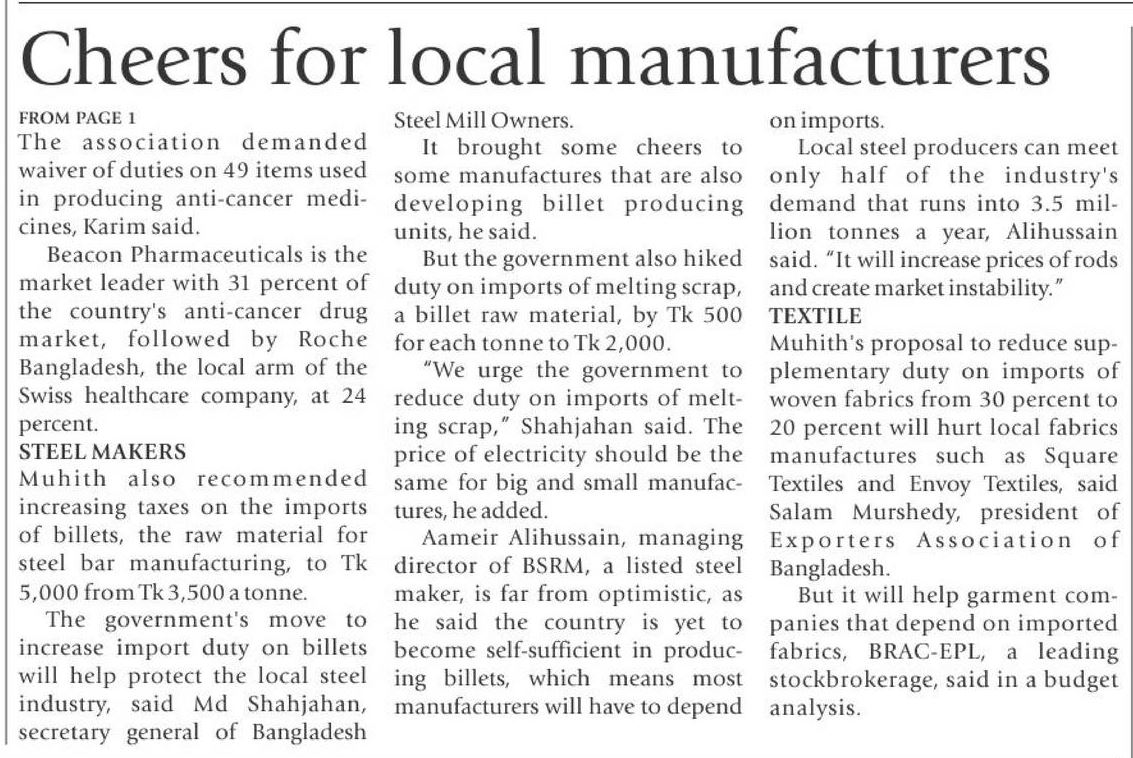 Cheers for local manufacturers

FROM PAGE 1
The association demanded waiver of duties on 49 items used in producing anti-cancer medicines, Karim said.

Beacon Pharmaceuticals is the market leader with 31 percent of the country's anti-cancer drug market, followed by Roche Bangladesh, the local arm of the Swiss healthcare company, at 24 percent.

STEEL MAKERS
Muhith also recommended increasing taxes on the imports of billets, the raw material for steel bar manufacturing, to Tk 5,000 from Tk 3,500 a tonne.

The government's move to increase import duty on billets will help protect the local steel industry, said Md Shahjahan, secretary general of Bangladesh Steel Mill Owners.

It brought some cheers to some manufactures that are also developing billet producing units, he said.

But the government also hiked duty on imports of melting scrap, a billet raw material, by Tk 500 for each tonne to Tk 2,000.

"We urge the government to reduce duty on imports of melting scrap," Shahjahan said. The price of electricity should be the same for big and small manufactures, he added.

Aameir Alihussain, managing director of BSRM, a listed steel maker, is far from optimistic, as he said the country is yet to become self-sufficient in producing billets, which means most manufacturers will have to depend on imports.

Local steel producers can meet only half of the industry's demand that runs into 3.5 million tonnes a year, Alihussain said. "It will increase prices of rods and create market instability."

TEXTILE
Muhith's proposal to reduce supplementary duty on imports of woven fabrics from 30 percent to 20 percent will hurt local fabrics manufactures such as Square Textiles and Envoy Textiles, said Salam Murshedy, president of Exporters Association of Bangladesh.

But it will help garment companies that depend on imported fabrics, BRAC-EPL, a leading stockbrokerage, said in a budget analysis.